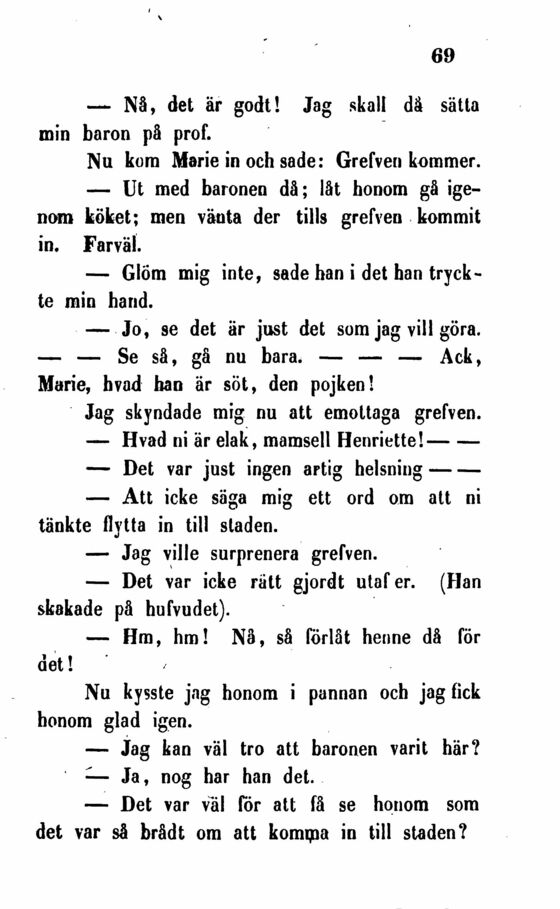 69

— Nå, det är godt! Jag skall då sätta min baron på prof.

Nu kom Marie in och sade: Grefven kommer.

— Ut med baronen då; låt honom gå igenom köket; men vänta der tills grefven kommit in. Farväl.

— Glöm mig inte, sade han i det han tryckte min hand.

— Jo, se det är just det som jag vill göra. — — Se så, gå nu bara. — — — Ack, Marie, hvad han är söt, den pojken!

Jag skyndade mig nu att emottaga grefven.

— Hvad ni är elak, mamsell Henriette! — —

— Det var just ingen artig helsning — —

— Att icke säga mig ett ord om att ni tänkte flytta in till staden.

— Jag ville surprenera grefven.

— Det var icke rätt gjordt utaf er. (Han skakade på hufvudet).

— Hm, hm! Nå, så förlåt henne då för det!

Nu kysste jag honom i pannan och jag fick honom glad igen.

— Jag kan väl tro att baronen varit här?

— Ja, nog har han det.

— Det var väl för att få se honom som det var så brådt om att komma in till staden?